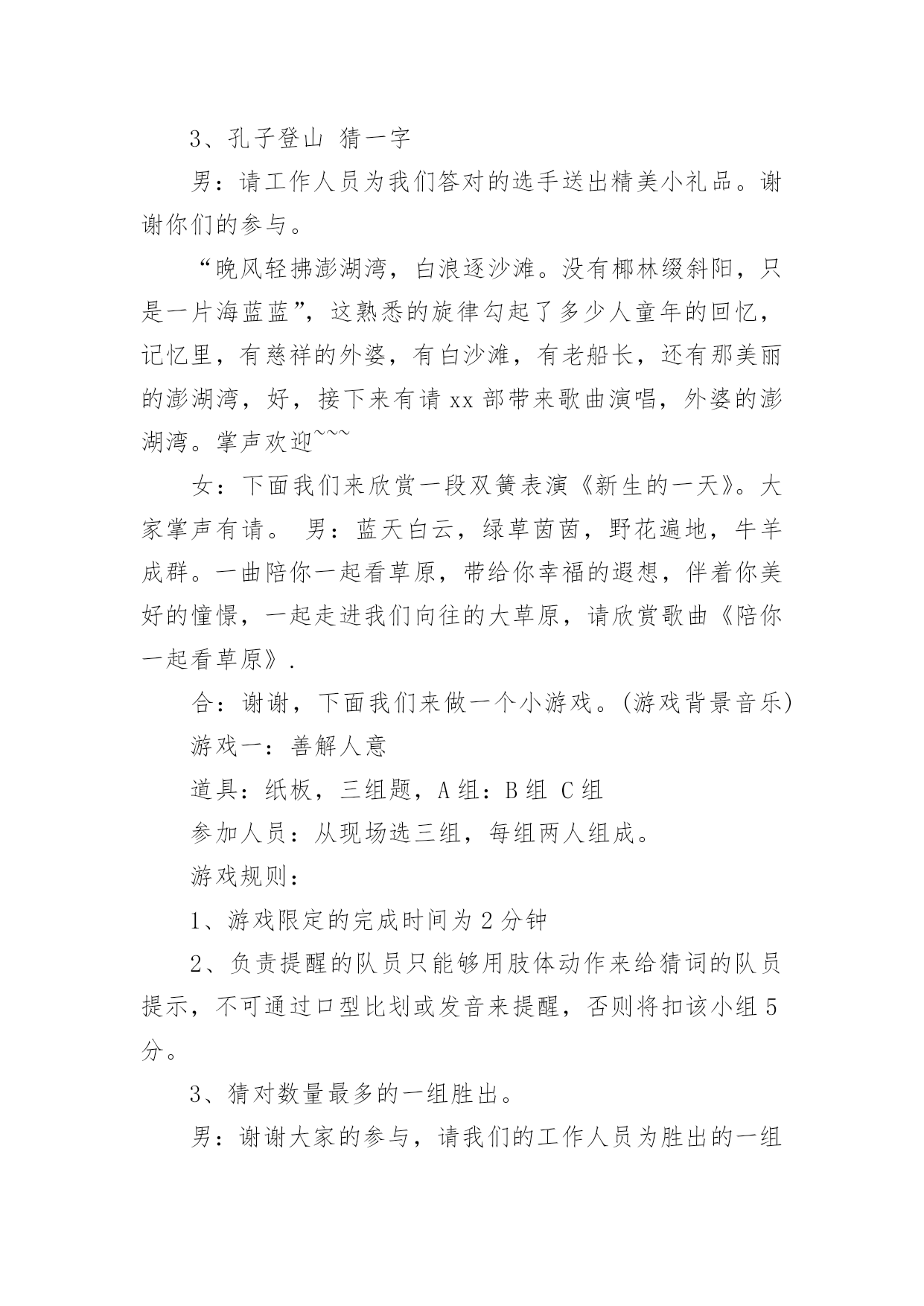 3、孔子登山 猜一字

男：请工作人员为我们答对的选手送出精美小礼品。谢谢你们的参与。

“晚风轻拂澎湖湾，白浪逐沙滩。没有椰林缀斜阳，只是一片海蓝蓝”，这熟悉的旋律勾起了多少人童年的回忆，记忆里，有慈祥的外婆，有白沙滩，有老船长，还有那美丽的澎湖湾，好，接下来有请 xx 部带来歌曲演唱，外婆的澎湖湾。掌声欢迎~~~

女：下面我们来欣赏一段双簧表演《新生的一天》。大家掌声有请。 男：蓝天白云，绿草茵茵，野花遍地，牛羊成群。一曲陪你一起看草原，带给你幸福的遐想，伴着你美好的憧憬，一起走进我们向往的大草原，请欣赏歌曲《陪你一起看草原》.

合：谢谢，下面我们来做一个小游戏。(游戏背景音乐)

游戏一：善解人意

道具：纸板，三组题，A 组：B 组 C 组

参加人员：从现场选三组，每组两人组成。

游戏规则：

1、游戏限定的完成时间为 2 分钟

2、负责提醒的队员只能够用肢体动作来给猜词的队员提示，不可通过口型比划或发音来提醒，否则将扣该小组 5 分。

3、猜对数量最多的一组胜出。

男：谢谢大家的参与，请我们的工作人员为胜出的一组